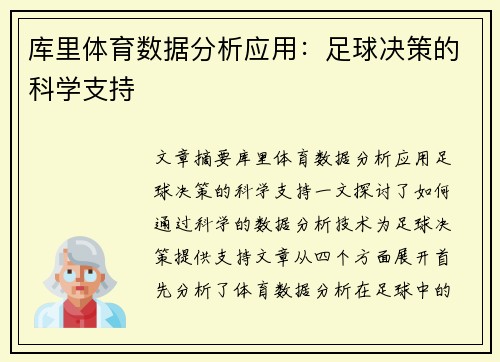 库里体育数据分析应用：足球决策的科学支持

文章摘要库里体育数据分析应用足球决策的科学支持一文探讨了如何通过科学的数据分析技术为足球决策提供支持文章从四个方面展开首先分析了体育数据分析在足球中的